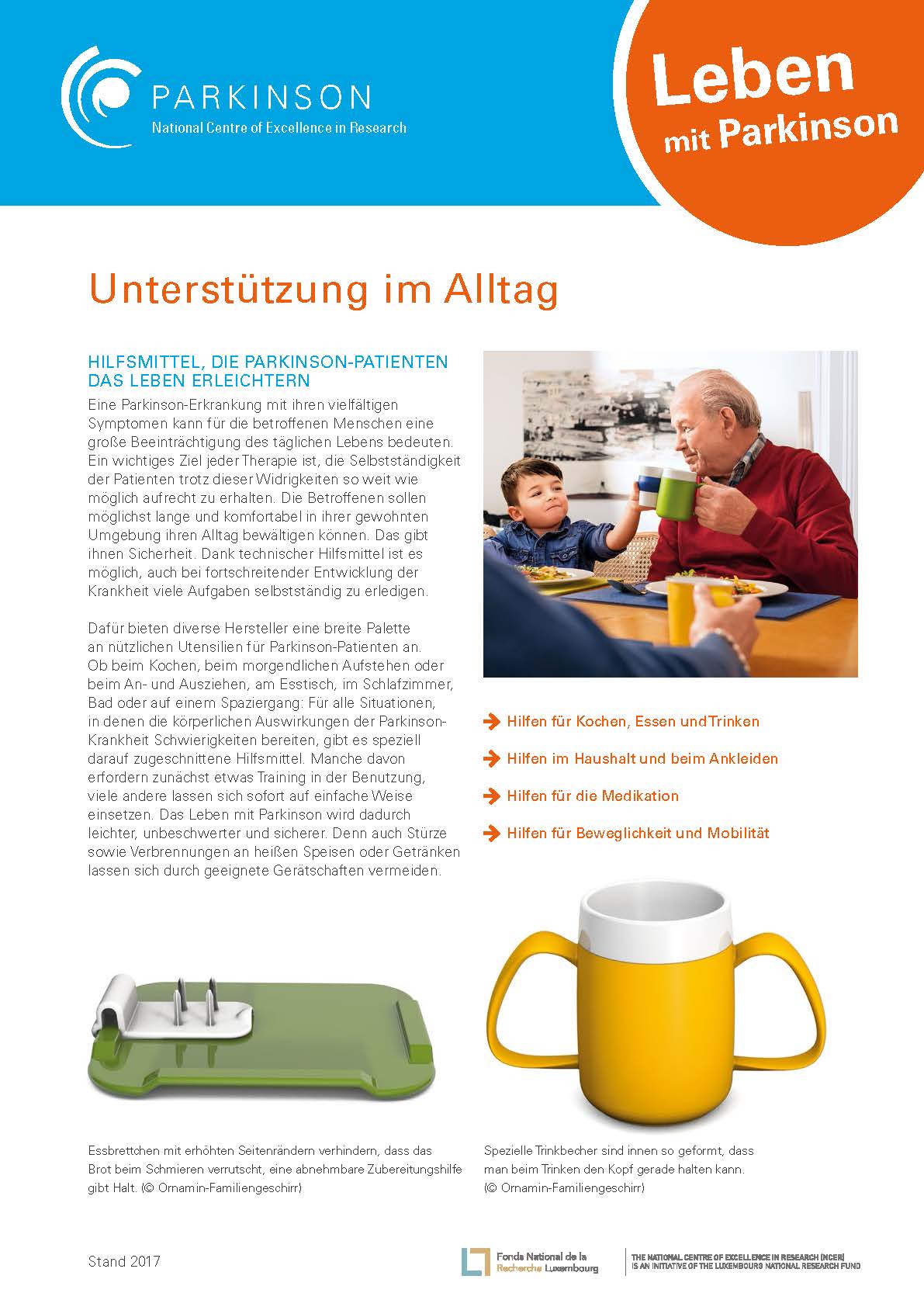 PARKINSON
National Centre of Excellence in Research

Leben
mit Parkinson

Unterstützung im Alltag

HILFSMITTEL, DIE PARKINSON-PATIENTEN DAS LEBEN ERLEICHTERN

Eine Parkinson-Erkrankung mit ihren vielfältigen Symptomen kann für die betroffenen Menschen eine große Beeinträchtigung des täglichen Lebens bedeuten. Ein wichtiges Ziel jeder Therapie ist, die Selbstständigkeit der Patienten trotz dieser Widrigkeiten so weit wie möglich aufrecht zu erhalten. Die Betroffenen sollen möglichst lange und komfortabel in ihrer gewohnten Umgebung ihren Alltag bewältigen können. Das gibt ihnen Sicherheit. Dank technischer Hilfsmittel ist es möglich, auch bei fortschreitender Entwicklung der Krankheit viele Aufgaben selbstständig zu erledigen.

Dafür bieten diverse Hersteller eine breite Palette an nützlichen Utensilien für Parkinson-Patienten an. Ob beim Kochen, beim morgendlichen Aufstehen oder beim An- und Ausziehen, am Esstisch, im Schlafzimmer, Bad oder auf einem Spaziergang: Für alle Situationen, in denen die körperlichen Auswirkungen der Parkinson-Krankheit Schwierigkeiten bereiten, gibt es speziell darauf zugeschnittene Hilfsmittel. Manche davon erfordern zunächst etwas Training in der Benutzung, viele andere lassen sich sofort auf einfache Weise einsetzen. Das Leben mit Parkinson wird dadurch leichter, unbeschwerter und sicherer. Denn auch Stürze sowie Verbrennungen an heißen Speisen oder Getränken lassen sich durch geeignete Gerätschaften vermeiden.

Hilfen für Kochen, Essen und Trinken
Hilfen im Haushalt und beim Ankleiden
Hilfen für die Medikation
Hilfen für Beweglichkeit und Mobilität

Essbrettchen mit erhöhten Seitenrändern verhindern, dass das Brot beim Schmieren verrutscht, eine abnehmbare Zubereitungshilfe gibt Halt. (© Ornamin-Familiengeschirr)

Spezielle Trinkbecher sind innen so geformt, dass man beim Trinken den Kopf gerade halten kann. (© Ornamin-Familiengeschirr)

Stand 2017

Fonds National de la Recherche Luxembourg

THE NATIONAL CENTRE OF EXCELLENCE IN RESEARCH (NCER) IS AN INITIATIVE OF THE LUXEMBOURG NATIONAL RESEARCH FUND